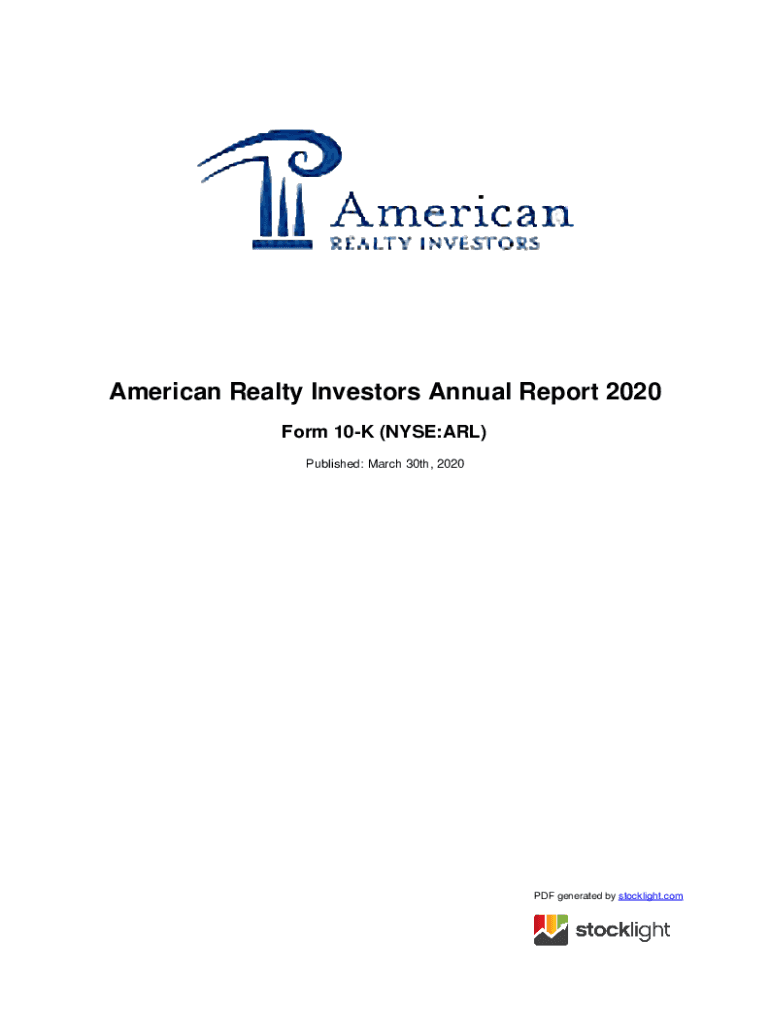 American
REALTY INVESTORS

American Realty Investors Annual Report 2020

Form 10-K (NYSE:ARL)

Published: March 30th, 2020

PDF generated by stocklight.com

stocklight